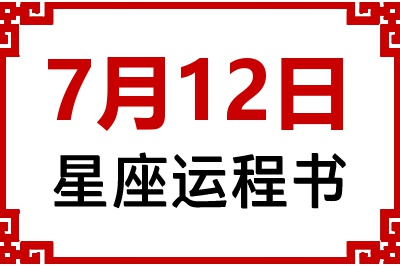 7月12日
星座运程书